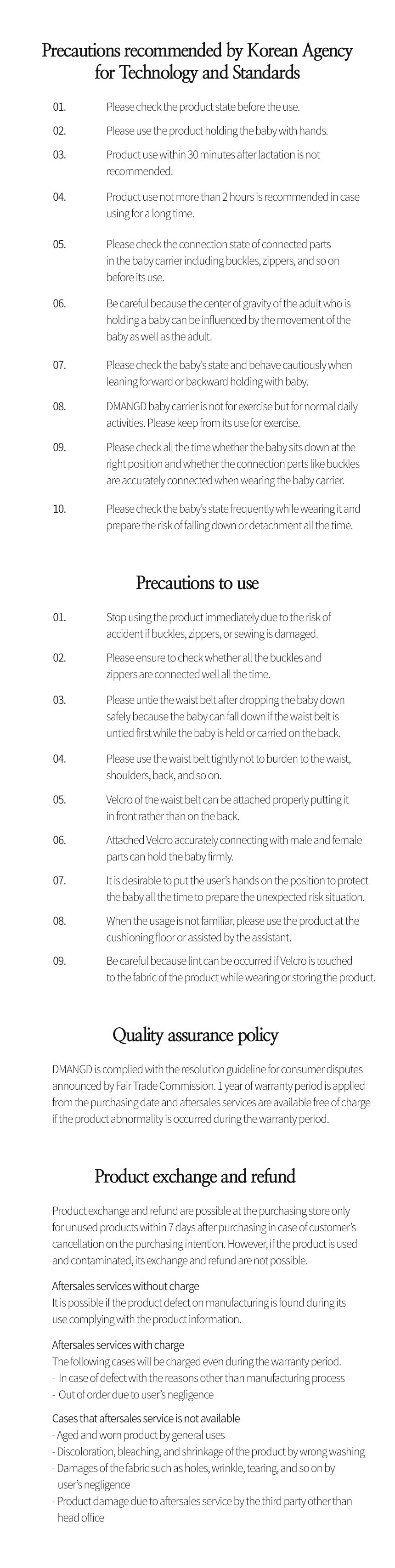 Precautions recommended by Korean Agency for Technology and Standards

01. Please check the product state before the use.

02. Please use the product holding the baby with hands.

03. Product use within 30 minutes after lactation is not recommended.

04. Product use not more than 2 hours is recommended in case using for a long time.

05. Please check the connection state of connected parts in the baby carrier including buckles, zippers, and so on before its use.

06. Be careful because the center of gravity of the adult who is holding a baby can be influenced by the movement of the baby as well as the adult.

07. Please check the baby's state and behave cautiously when leaning forward or backward holding with baby.

08. DMANGD baby carrier is not for exercise but for normal daily activities. Please keep from its use for exercise.

09. Please check all the time whether the baby sits down at the right position and whether the connection parts like buckles are accurately connected when wearing the baby carrier.

10. Please check the baby's state frequently while wearing it and prepare the risk of falling down or detachment all the time.

Precautions to use

01. Stop using the product immediately due to the risk of accident if buckles, zippers, or sewing is damaged.

02. Please ensure to check whether all the buckles and zippers are connected well all the time.

03. Please untie the waist belt after dropping the baby down safely because the baby can fall down if the waist belt is untied first while the baby is held or carried on the back.

04. Please use the waist belt tightly not to burden to the waist, shoulders, back, and so on.

05. Velcro of the waist belt can be attached properly putting it in front rather than on the back.

06. Attached Velcro accurately connecting with male and female parts can hold the baby firmly.

07. It is desirable to put the user's hands on the position to protect the baby all the time to prepare the unexpected risk situation.

08. When the usage is not familiar, please use the product at the cushioning floor or assisted by the assistant.

09. Be careful because lint can be occurred if Velcro is touched to the fabric of the product while wearing or storing the product.

Quality assurance policy

DMANGD is complied with the resolution guideline for consumer disputes announced by Fair Trade Commission. 1 year of warranty period is applied from the purchasing date and aftersales services are available free of charge if the product abnormality is occurred during the warranty period.

Product exchange and refund

Product exchange and refund are possible at the purchasing store only for unused products within 7 days after purchasing in case of customer's cancellation on the purchasing intention. However, if the product is used and contaminated, its exchange and refund are not possible.

Aftersales services without charge
It is possible if the product defect on manufacturing is found during its use complying with the product information.

Aftersales services with charge
The following cases will be charged even during the warranty period.
- In case of defect with the reasons other than manufacturing process
- Out of order due to user's negligence

Cases that aftersales service is not available
- Aged and worn product by general uses
- Discoloration, bleaching, and shrinkage of the product by wrong washing
- Damages of the fabric such as holes, wrinkle, tearing, and so on by user's negligence
- Product damage due to aftersales service by the third party other than head office